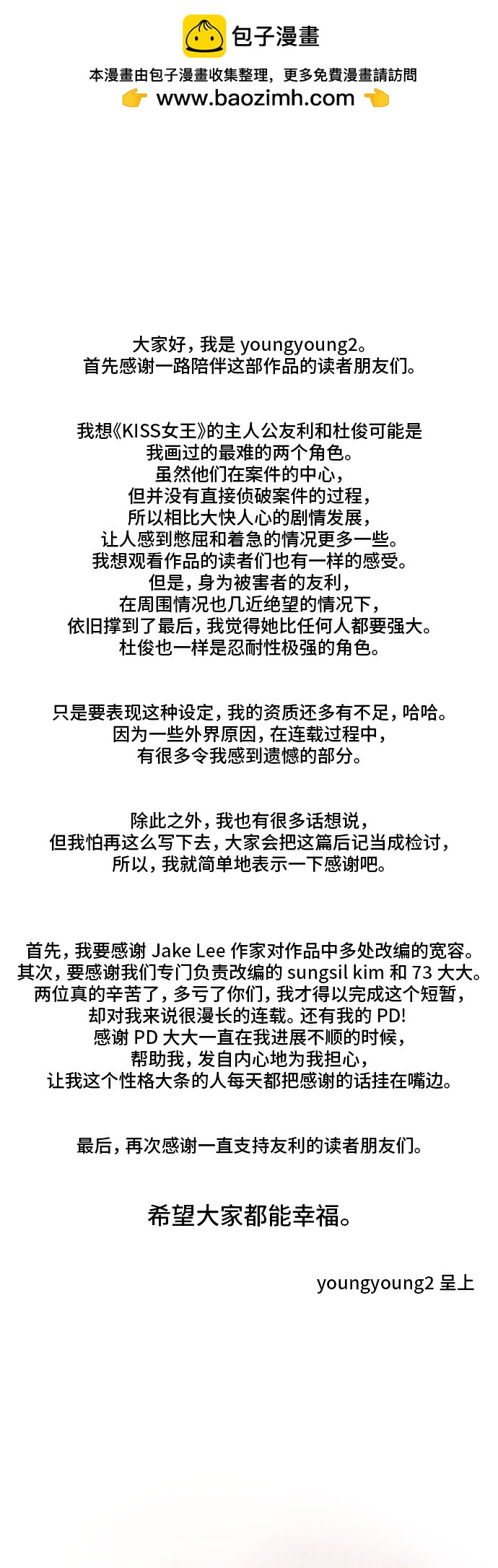 包子漫畫
本漫畫由包子漫畫收集整理，更多免費漫畫請訪問
www.baozimh.com

大家好，我是 youngyoung2。
首先感谢一路陪伴这部作品的读者朋友们。

我想《KISS女王》的主人公友利和杜俊可能是
我画过的最难的两个角色。
虽然他们在案件的中心，
但并没有直接侦破案件的过程，
所以相比大快人心的剧情发展，
让人感到憋屈和着急的情况更多一些。
我想观看作品的读者们也有一样的感受。
但是，身为被害者的友利，
在周围情况也几近绝望的情况下，
依旧撑到了最后，我觉得她比任何人都要强大。
杜俊也一样是忍耐性极强的角色。

只是要表现这种设定，我的资质还多有不足，哈哈。
因为一些外界原因，在连载过程中，
有很多令我感到遗憾的部分。

除此之外，我也有很多话想说，
但我怕再这么写下去，大家会把这篇后记当成检讨，
所以，我就简单地表示一下感谢吧。

首先，我要感谢 Jake Lee 作家对作品中多处改编的宽容。
其次，要感谢我们专门负责改编的 sungsil kim 和 73 大大。
两位真的辛苦了，多亏了你们，我才得以完成这个短暂，
却对我来说很漫长的连载。还有我的 PD!
感谢 PD 大大一直在我进展不顺的时候，
帮助我，发自内心地为我担心，
让我这个性格大条的人每天都把感谢的话挂在嘴边。

最后，再次感谢一直支持友利的读者朋友们。

希望大家都能幸福。

youngyoung2 呈上